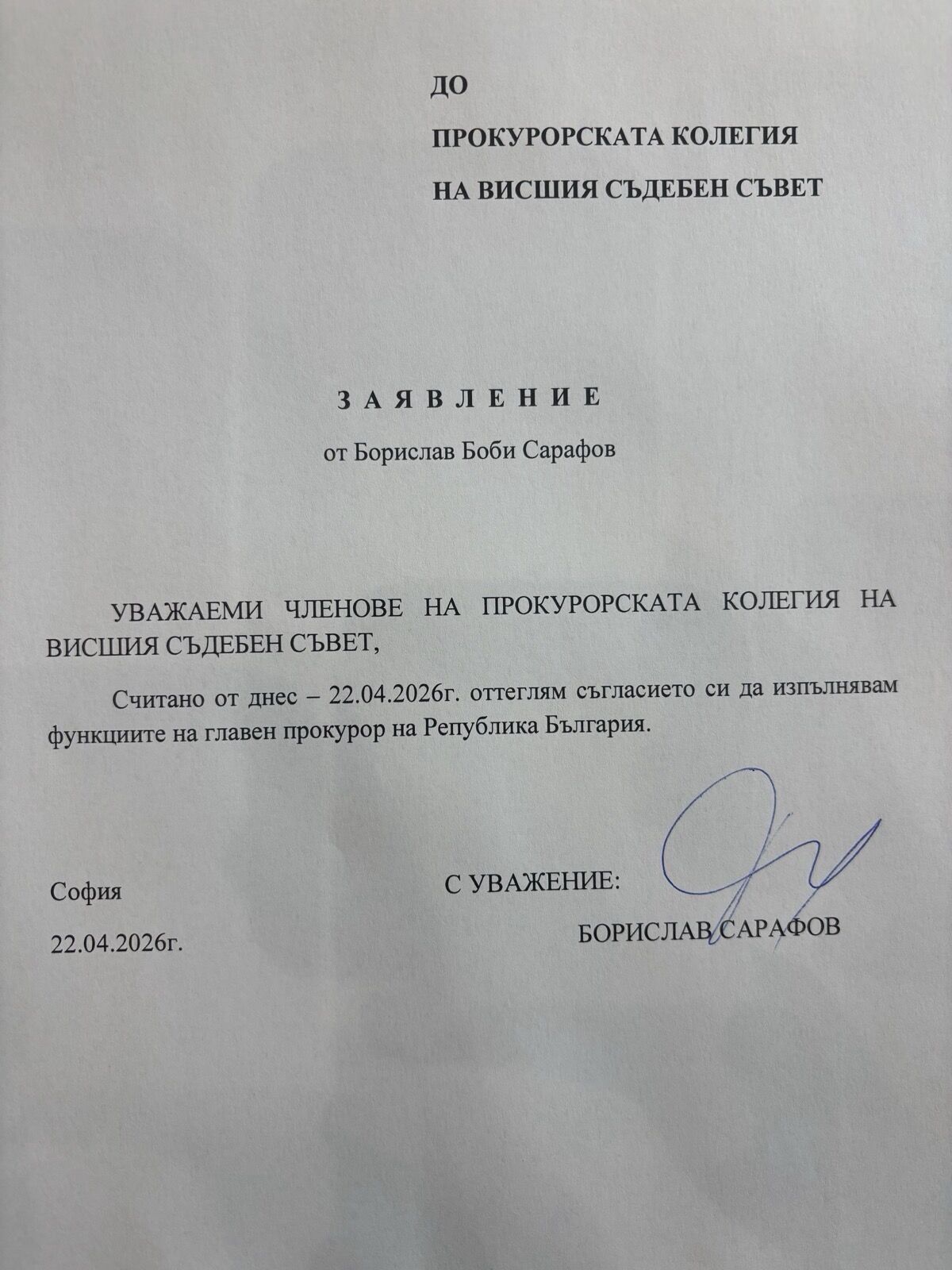 ДО

ПРОКУРОРСКАТА КОЛЕГИЯ

НА ВИСШИЯ СЪДЕБЕН СЪВЕТ

З А Я В Л Е Н И Е

от Борислав Боби Сарафов

УВАЖАЕМИ ЧЛЕНОВЕ НА ПРОКУРОРСКАТА КОЛЕГИЯ НА ВИСШИЯ СЪДЕБЕН СЪВЕТ,

Считано от днес – 22.04.2026г. оттеглям съгласието си да изпълнявам функциите на главен прокурор на Република България.

София

22.04.2026г.

С УВАЖЕНИЕ:

БОРИСЛАВ САРАФОВ